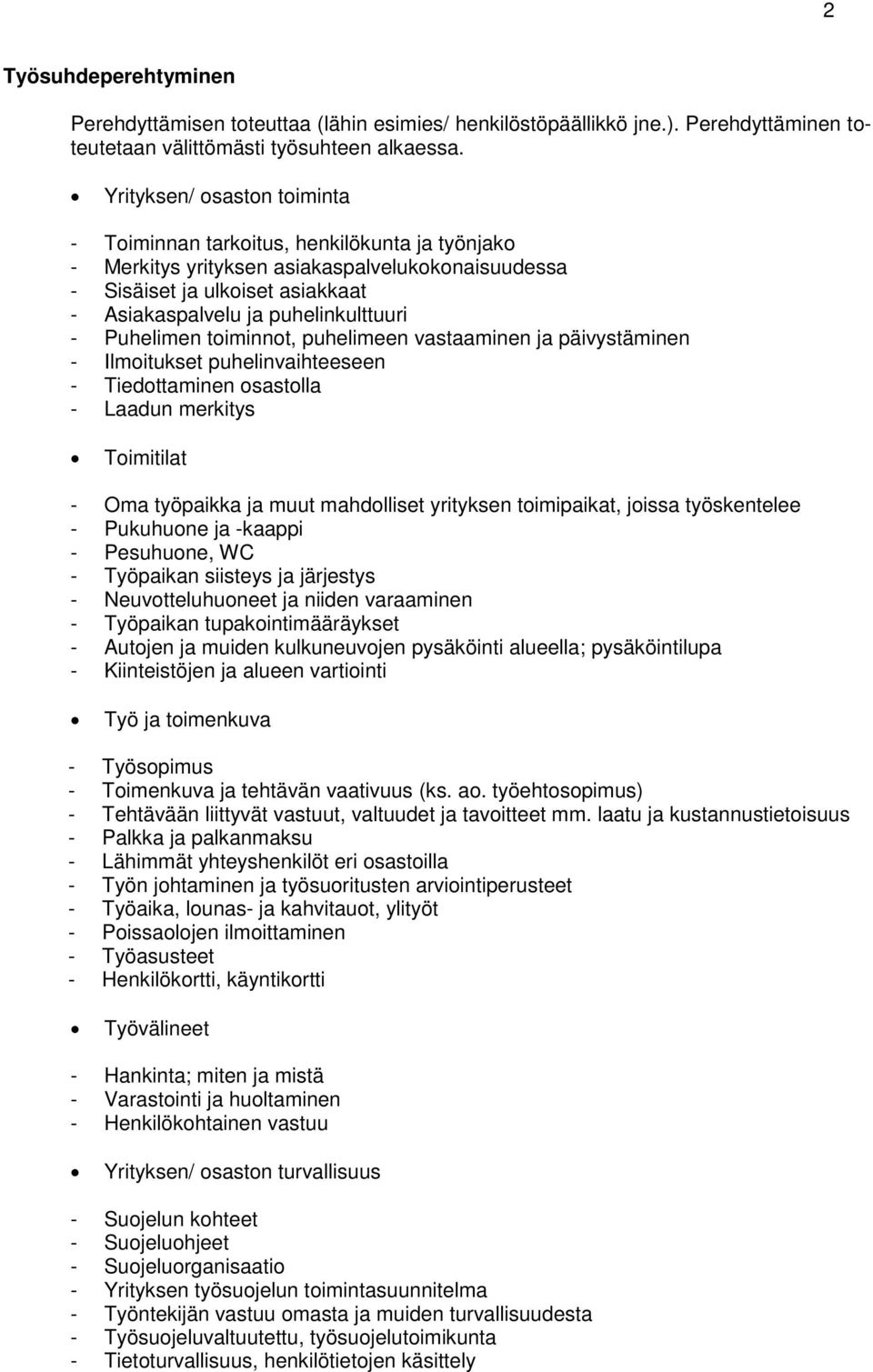 2

Työsuhdeperehtyminen

Perehdyttämisen toteuttaa (lähin esimies/ henkilöstöpäällikkö jne.). Perehdyttäminen toteutetaan välittömästi työsuhteen alkaessa.

• Yrityksen/ osaston toiminta

- Toiminnan tarkoitus, henkilökunta ja työnjako
- Merkitys yrityksen asiakaspalvelukokonaisuudessa
- Sisäiset ja ulkoiset asiakkaat
- Asiakaspalvelu ja puhelinkulttuuri
- Puhelimen toiminnot, puhelimeen vastaaminen ja päivystäminen
- Ilmoitukset puhelinvaihteeseen
- Tiedottaminen osastolla
- Laadun merkitys

• Toimitilat

- Oma työpaikka ja muut mahdolliset yrityksen toimipaikat, joissa työskentelee
- Pukuhuone ja -kaappi
- Pesuhuone, WC
- Työpaikan siisteys ja järjestys
- Neuvotteluhuoneet ja niiden varaaminen
- Työpaikan tupakointimääräykset
- Autojen ja muiden kulkuneuvojen pysäköinti alueella; pysäköintilupa
- Kiinteistöjen ja alueen vartiointi

• Työ ja toimenkuva

- Työsopimus
- Toimenkuva ja tehtävän vaativuus (ks. ao. työehtosopimus)
- Tehtävään liittyvät vastuut, valtuudet ja tavoitteet mm. laatu ja kustannustietoisuus
- Palkka ja palkanmaksu
- Lähimmät yhteyshenkilöt eri osastoilla
- Työn johtaminen ja työsuoritusten arviointiperusteet
- Työaika, lounas- ja kahvitauot, ylityöt
- Poissaolojen ilmoittaminen
- Työasusteet
- Henkilökortti, käyntikortti

• Työvälineet

- Hankinta; miten ja mistä
- Varastointi ja huoltaminen
- Henkilökohtainen vastuu

• Yrityksen/ osaston turvallisuus

- Suojelun kohteet
- Suojeluohjeet
- Suojeluorganisaatio
- Yrityksen työsuojelun toimintasuunnitelma
- Työntekijän vastuu omasta ja muiden turvallisuudesta
- Työsuojeluvaltuutettu, työsuojelutoimikunta
- Tietoturvallisuus, henkilötietojen käsittely